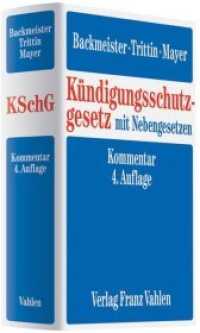 Backmeister
Trittin
Mayer

KSchG

Kommentar
4. Auflage

Vahlen

Backmeister · Trittin · Mayer

Kündigungsschutzgesetz mit Nebengesetzen

Kommentar
4. Auflage

Verlag Franz Vahlen